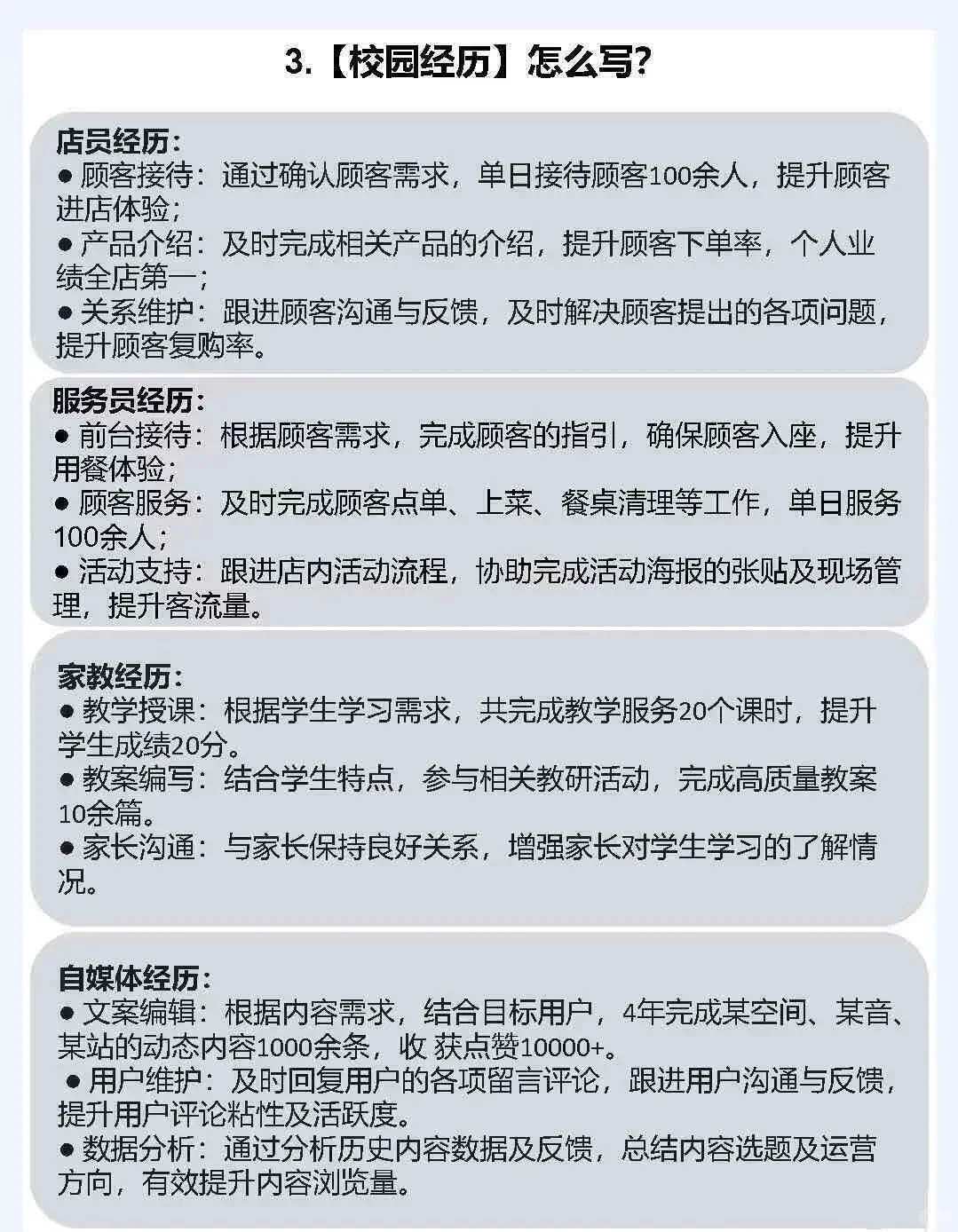 3.【校园经历】怎么写?

店员经历:
● 顾客接待:通过确认顾客需求,单日接待顾客100余人,提升顾客进店体验;
● 产品介绍:及时完成相关产品的介绍,提升顾客下单率,个人业绩全店第一;
● 关系维护:跟进顾客沟通与反馈,及时解决顾客提出的各项问题,提升顾客复购率。

服务员经历:
● 前台接待:根据顾客需求,完成顾客的指引,确保顾客入座,提升用餐体验;
● 顾客服务:及时完成顾客点单、上菜、餐桌清理等工作,单日服务100余人;
● 活动支持:跟进店内活动流程,协助完成活动海报的张贴及现场管理,提升客流量。

家教经历:
● 教学授课:根据学生学习需求,共完成教学服务20个课时,提升学生成绩20分。
● 教案编写:结合学生特点,参与相关教研活动,完成高质量教案10余篇。
● 家长沟通:与家长保持良好关系,增强家长对学生学习的了解情况。

自媒体经历:
● 文案编辑:根据内容需求,结合目标用户,4年完成某空间、某音、某站的动态内容1000余条,收 获点赞10000+。
● 用户维护:及时回复用户的各项留言评论,跟进用户沟通与反馈,提升用户评论粘性及活跃度。
● 数据分析:通过分析历史内容数据及反馈,总结内容选题及运营方向,有效提升内容浏览量。